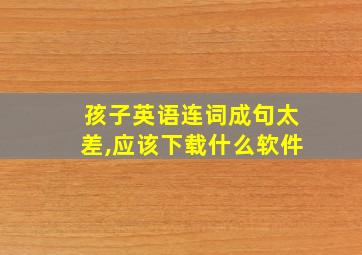 孩子英语连词成句太差,应该下载什么软件